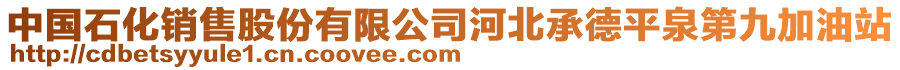 中国石化销售股份有限公司河北承德平泉第九加油站
http://cdbetsyyule1.cn.coovee.com